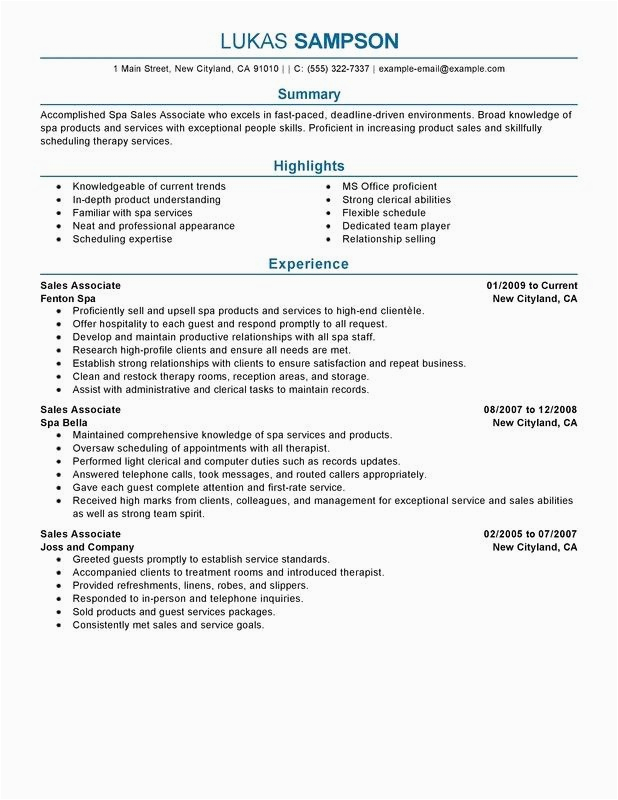 LUKAS SAMPSON

1 Main Street, New Cityland, CA 91010 | | C: (555) 322-7337 | example-email@example.com

Summary

Accomplished Spa Sales Associate who excels in fast-paced, deadline-driven environments. Broad knowledge of spa products and services with exceptional people skills. Proficient in increasing product sales and skillfully scheduling therapy services.

Highlights

- Knowledgeable of current trends
- In-depth product understanding
- Familiar with spa services
- Neat and professional appearance
- Scheduling expertise

- MS Office proficient
- Strong clerical abilities
- Flexible schedule
- Dedicated team player
- Relationship selling

Experience

Sales Associate 01/2009 to Current
Fenton Spa New Cityland, CA
- Proficiently sell and upsell spa products and services to high-end clientèle.
- Offer hospitality to each guest and respond promptly to all request.
- Develop and maintain productive relationships with all spa staff.
- Research high-profile clients and ensure all needs are met.
- Establish strong relationships with clients to ensure satisfaction and repeat business.
- Clean and restock therapy rooms, reception areas, and storage.
- Assist with administrative and clerical tasks to maintain records.

Sales Associate 08/2007 to 12/2008
Spa Bella New Cityland, CA
- Maintained comprehensive knowledge of spa services and products.
- Oversaw scheduling of appointments with all therapist.
- Performed light clerical and computer duties such as records updates.
- Answered telephone calls, took messages, and routed callers appropriately.
- Gave each guest complete attention and first-rate service.
- Received high marks from clients, colleagues, and management for exceptional service and sales abilities as well as strong team spirit.

Sales Associate 02/2005 to 07/2007
Joss and Company New Cityland, CA
- Greeted guests promptly to establish service standards.
- Accompanied clients to treatment rooms and introduced therapist.
- Provided refreshments, linens, robes, and slippers.
- Responded to in-person and telephone inquiries.
- Sold products and guest services packages.
- Consistently met sales and service goals.